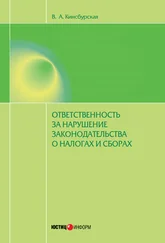 В. А. Кинсбурская

ОТВЕТСТВЕННОСТЬ ЗА НАРУШЕНИЕ ЗАКОНОДАТЕЛЬСТВА О НАЛОГАХ И СБОРАХ

ЮСТИЦИНФОРМ